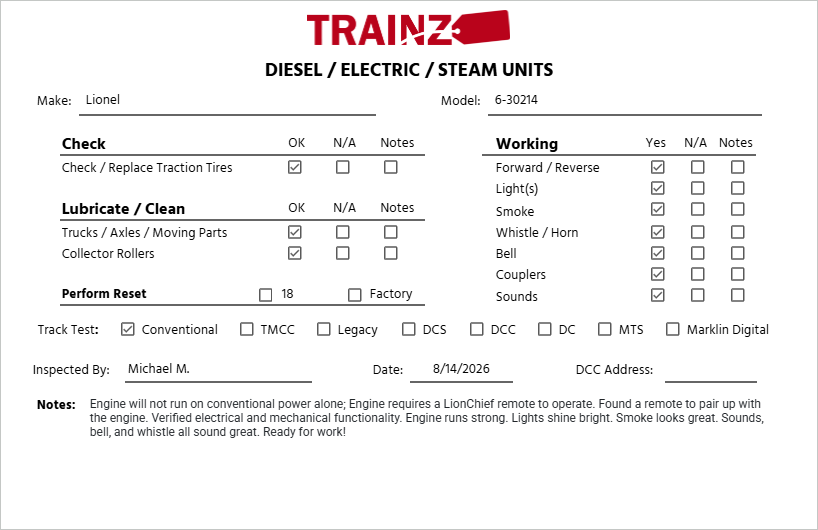 TRAINZ

DIESEL / ELECTRIC / STEAM UNITS

Make: Lionel

Model: 6-30214

| Check | OK | N/A | Notes |
|---|---|---|---|
| Check / Replace Traction Tires | ☑ | ☐ | ☐ |

| Lubricate / Clean | OK | N/A | Notes |
|---|---|---|---|
| Trucks / Axles / Moving Parts | ☑ | ☐ | ☐ |
| Collector Rollers | ☑ | ☐ | ☐ |

Perform Reset ☐ 18 ☐ Factory

| Working | Yes | N/A | Notes |
|---|---|---|---|
| Forward / Reverse | ☑ | ☐ | ☐ |
| Light(s) | ☑ | ☐ | ☐ |
| Smoke | ☑ | ☐ | ☐ |
| Whistle / Horn | ☑ | ☐ | ☐ |
| Bell | ☑ | ☐ | ☐ |
| Couplers | ☑ | ☐ | ☐ |
| Sounds | ☑ | ☐ | ☐ |

Track Test: ☑ Conventional ☐ TMCC ☐ Legacy ☐ DCS ☐ DCC ☐ DC ☐ MTS ☐ Marklin Digital

Inspected By: Michael M.

Date: 8/14/2026

DCC Address:

Notes: Engine will not run on conventional power alone; Engine requires a LionChief remote to operate. Found a remote to pair up with the engine. Verified electrical and mechanical functionality. Engine runs strong. Lights shine bright. Smoke looks great. Sounds, bell, and whistle all sound great. Ready for work!